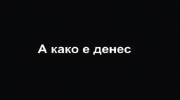 А како е денес